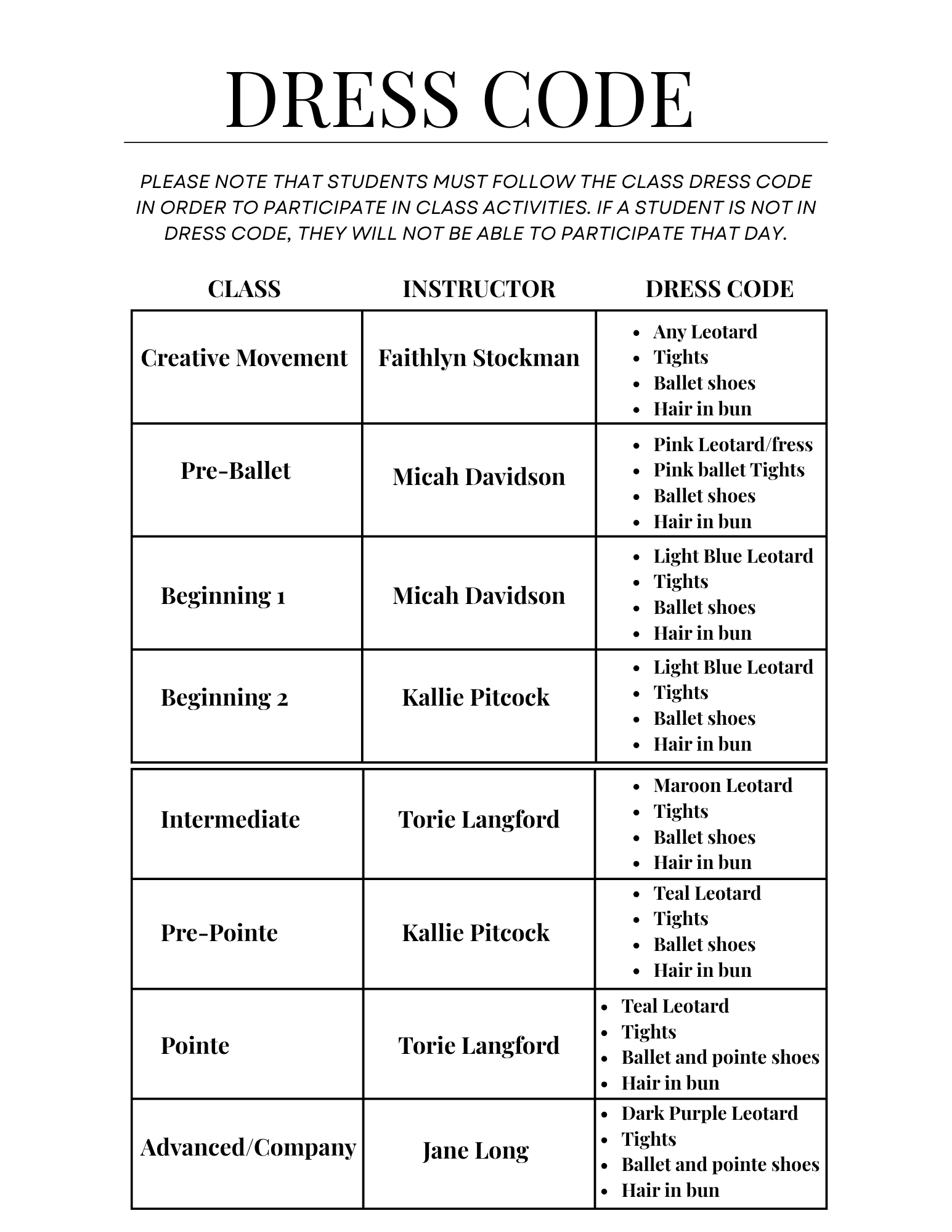 DRESS CODE

PLEASE NOTE THAT STUDENTS MUST FOLLOW THE CLASS DRESS CODE IN ORDER TO PARTICIPATE IN CLASS ACTIVITIES. IF A STUDENT IS NOT IN DRESS CODE, THEY WILL NOT BE ABLE TO PARTICIPATE THAT DAY.

| CLASS | INSTRUCTOR | DRESS CODE |
|---|---|---|
| Creative Movement | Faithlyn Stockman | • Any Leotard • Tights • Ballet shoes • Hair in bun |
| Pre-Ballet | Micah Davidson | • Pink Leotard/fress • Pink ballet Tights • Ballet shoes • Hair in bun |
| Beginning 1 | Micah Davidson | • Light Blue Leotard • Tights • Ballet shoes • Hair in bun |
| Beginning 2 | Kallie Pitcock | • Light Blue Leotard • Tights • Ballet shoes • Hair in bun |
| Intermediate | Torie Langford | • Maroon Leotard • Tights • Ballet shoes • Hair in bun |
| Pre-Pointe | Kallie Pitcock | • Teal Leotard • Tights • Ballet shoes • Hair in bun |
| Pointe | Torie Langford | • Teal Leotard • Tights • Ballet and pointe shoes • Hair in bun |
| Advanced/Company | Jane Long | • Dark Purple Leotard • Tights • Ballet and pointe shoes • Hair in bun |